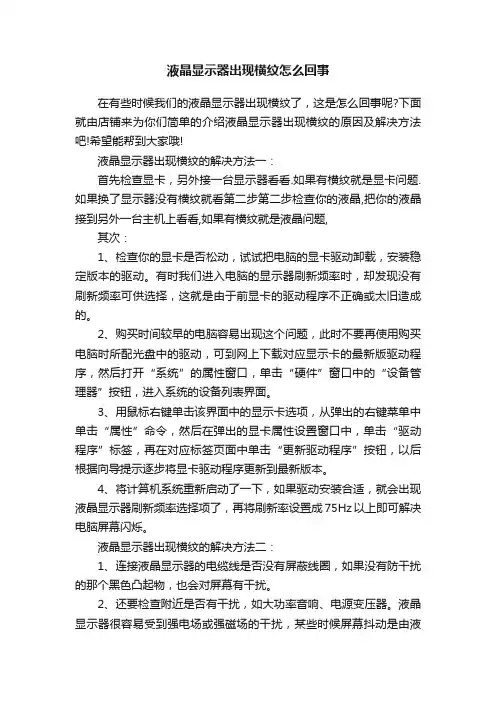 液晶显示器出现横纹怎么回事

在有些时候我们的液晶显示器出现横纹了，这是怎么回事呢?下面就由店铺来为你们简单的介绍液晶显示器出现横纹的原因及解决方法吧!希望能帮到大家哦!

液晶显示器出现横纹的解决方法一：

首先检查显卡，另外接一台显示器看看.如果有横纹就是显卡问题.如果换了显示器没有横纹就看第二步第二步检查你的液晶,把你的液晶接到另外一台主机上看看,如果有横纹就是液晶问题,

其次：

1、检查你的显卡是否松动，试试把电脑的显卡驱动卸载，安装稳定版本的驱动。有时我们进入电脑的显示器刷新频率时，却发现没有刷新频率可供选择，这就是由于前显卡的驱动程序不正确或太旧造成的。

2、购买时间较早的电脑容易出现这个问题，此时不要再使用购买电脑时所配光盘中的驱动，可到网上下载对应显示卡的最新版驱动程序，然后打开“系统”的属性窗口，单击“硬件”窗口中的“设备管理器”按钮，进入系统的设备列表界面。

3、用鼠标右键单击该界面中的显示卡选项，从弹出的右键菜单中单击“属性”命令，然后在弹出的显卡属性设置窗口中，单击“驱动程序”标签，再在对应标签页面中单击“更新驱动程序”按钮，以后根据向导提示逐步将显卡驱动程序更新到最新版本。

4、将计算机系统重新启动了一下，如果驱动安装合适，就会出现液晶显示器刷新频率选择项了，再将刷新率设置成75Hz以上即可解决电脑屏幕闪烁。

液晶显示器出现横纹的解决方法二：

1、连接液晶显示器的电缆线是否没有屏蔽线圈，如果没有防干扰的那个黑色凸起物，也会对屏幕有干扰。

2、还要检查附近是否有干扰，如大功率音响、电源变压器。液晶显示器很容易受到强电场或强磁场的干扰，某些时候屏幕抖动是由液